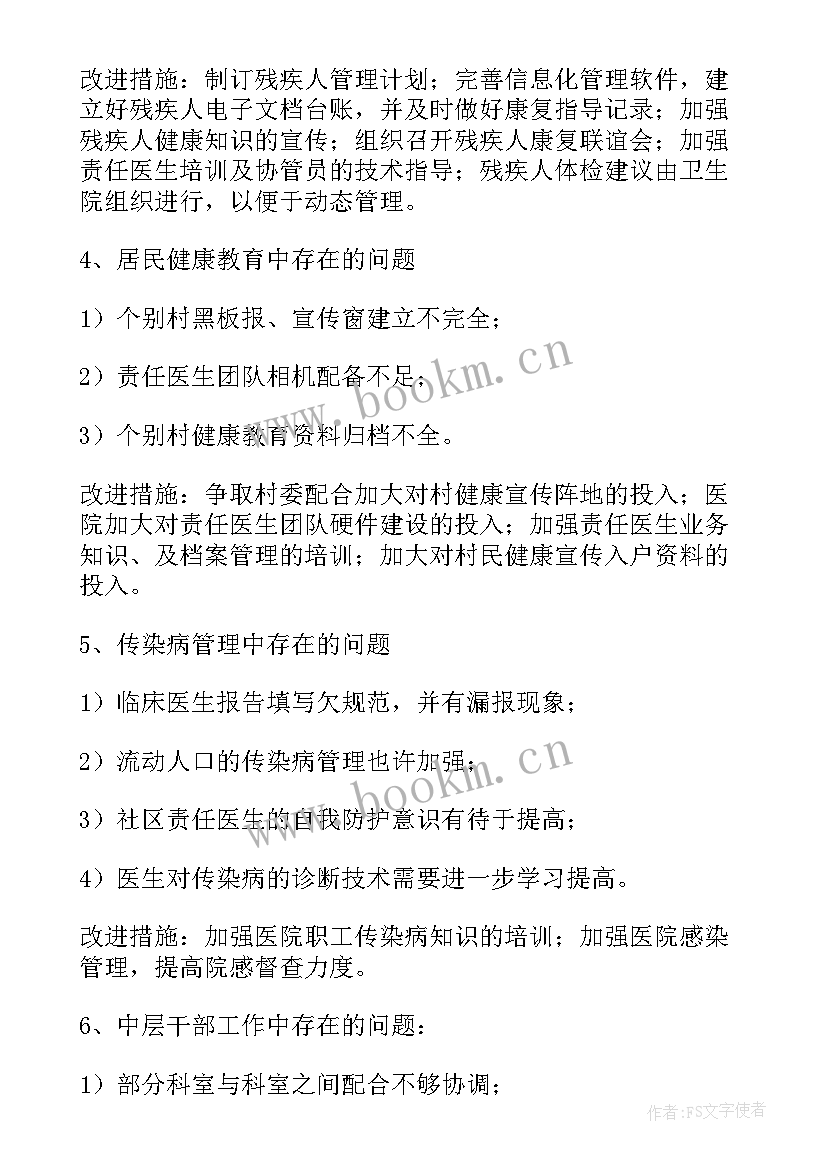 改进措施：制订残疾人管理计划；完善信息化管理软件，建立好残疾人电子文档台账，并及时做好康复指导记录；加强残疾人健康知识的宣传；组织召开残疾人康复联谊会；加强责任医生培训及协管员的技术指导；残疾人体检建议由卫生院组织进行，以便于动态管理。

4、居民健康教育中存在的问题

1）个别村黑板报、宣传窗建立不完全；

2）责任医生团队相机配备不足；

3）个别村健康教育资料归档不全。

改进措施：争取村委配合加大对村健康宣传阵地的投入；医院加大对责任医生团队硬件建设的投入；加强责任医生业务知识、及档案管理的培训；加大对村民健康宣传入户资料的投入。

5、传染病管理中存在的问题

1）临床医生报告填写欠规范，并有漏报现象；

2）流动人口的传染病管理也许加强；

3）社区责任医生的自我防护意识有待于提高；

4）医生对传染病的诊断技术需要进一步学习提高。

改进措施：加强医院职工传染病知识的培训；加强医院感染管理，提高院感督查力度。

6、中层干部工作中存在的问题：

1）部分科室与科室之间配合不够协调；

www.bookm.cn

www.bookm.cn

作者：FS文字使者